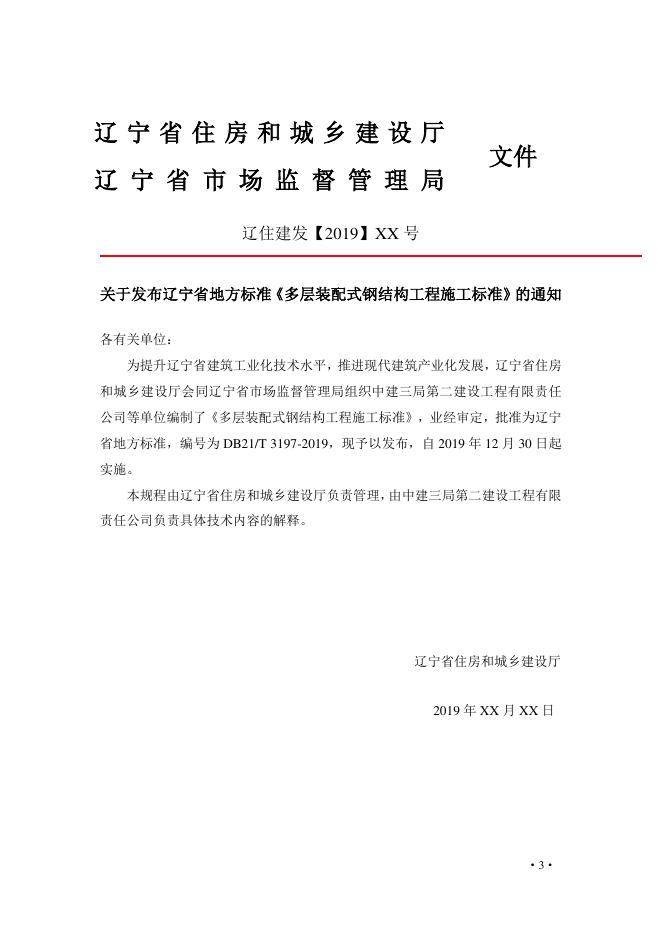 辽宁省住房和城乡建设厅
辽宁省市场监督管理局

文件

辽住建发【2019】XX 号

关于发布辽宁省地方标准《多层装配式钢结构工程施工标准》的通知

各有关单位：

为提升辽宁省建筑工业化技术水平，推进现代建筑产业化发展，辽宁省住房和城乡建设厅会同辽宁省市场监督管理局组织中建三局第二建设工程有限责任公司等单位编制了《多层装配式钢结构工程施工标准》，业经审定，批准为辽宁省地方标准，编号为 DB21/T 3197-2019，现予以发布，自 2019 年 12 月 30 日起实施。

本规程由辽宁省住房和城乡建设厅负责管理，由中建三局第二建设工程有限责任公司负责具体技术内容的解释。

辽宁省住房和城乡建设厅

2019 年 XX 月 XX 日

• 3 •